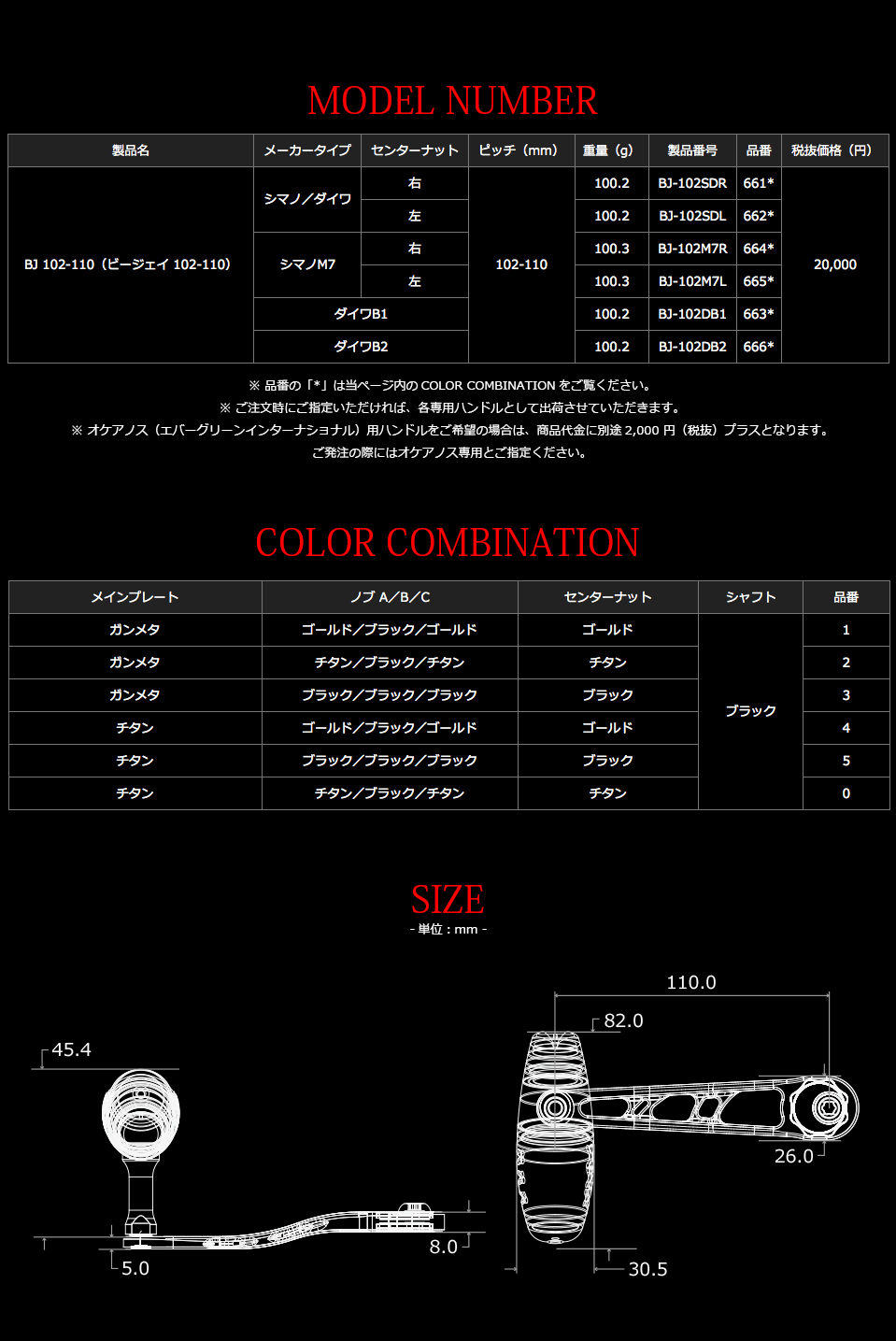 MODEL NUMBER

| 製品名 | メーカータイプ | センターナット | ピッチ（mm） | 重量（g） | 製品番号 | 品番 | 税抜価格（円） |
|---|---|---|---|---|---|---|---|
| BJ 102-110（ビージェイ 102-110） | シマノ／ダイワ | 右 | 102-110 | 100.2 | BJ-102SDR | 661* | 20,000 |
| | | 左 | | 100.2 | BJ-102SDL | 662* | |
| | シマノM7 | 右 | | 100.3 | BJ-102M7R | 664* | |
| | | 左 | | 100.3 | BJ-102M7L | 665* | |
| | ダイワB1 | | | 100.2 | BJ-102DB1 | 663* | |
| | ダイワB2 | | | 100.2 | BJ-102DB2 | 666* | |

※ 品番の「*」は当ページ内の COLOR COMBINATION をご覧ください。
※ ご注文時にご指定いただければ、各専用ハンドルとして出荷させていただきます。
※ オケアノス（エバーグリーンインターナショナル）用ハンドルをご希望の場合は、商品代金に別途 2,000 円（税抜）プラスとなります。
ご発注の際にはオケアノス専用とご指定ください。

COLOR COMBINATION

| メインプレート | ノブ A／B／C | センターナット | シャフト | 品番 |
|---|---|---|---|---|
| ガンメタ | ゴールド／ブラック／ゴールド | ゴールド | ブラック | 1 |
| ガンメタ | チタン／ブラック／チタン | チタン | | 2 |
| ガンメタ | ブラック／ブラック／ブラック | ブラック | | 3 |
| チタン | ゴールド／ブラック／ゴールド | ゴールド | | 4 |
| チタン | ブラック／ブラック／ブラック | ブラック | | 5 |
| チタン | チタン／ブラック／チタン | チタン | | 0 |

SIZE
- 単位：mm -

45.4
5.0
8.0
110.0
82.0
26.0
30.5